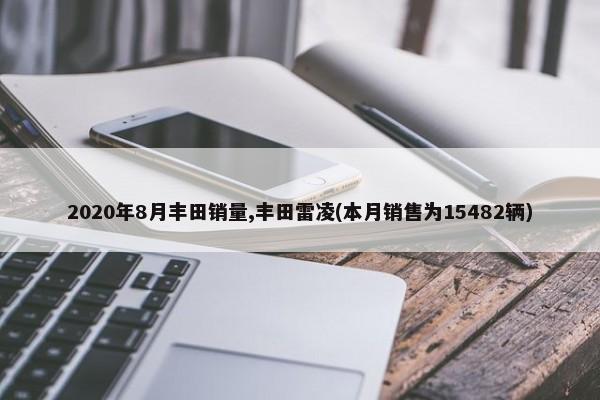 2020年8月丰田销量,丰田雷凌(本月销售为15482辆)